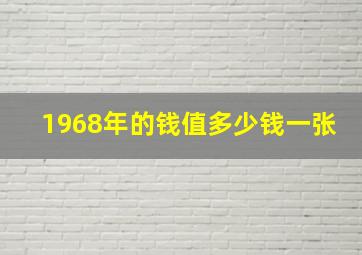 1968年的钱值多少钱一张